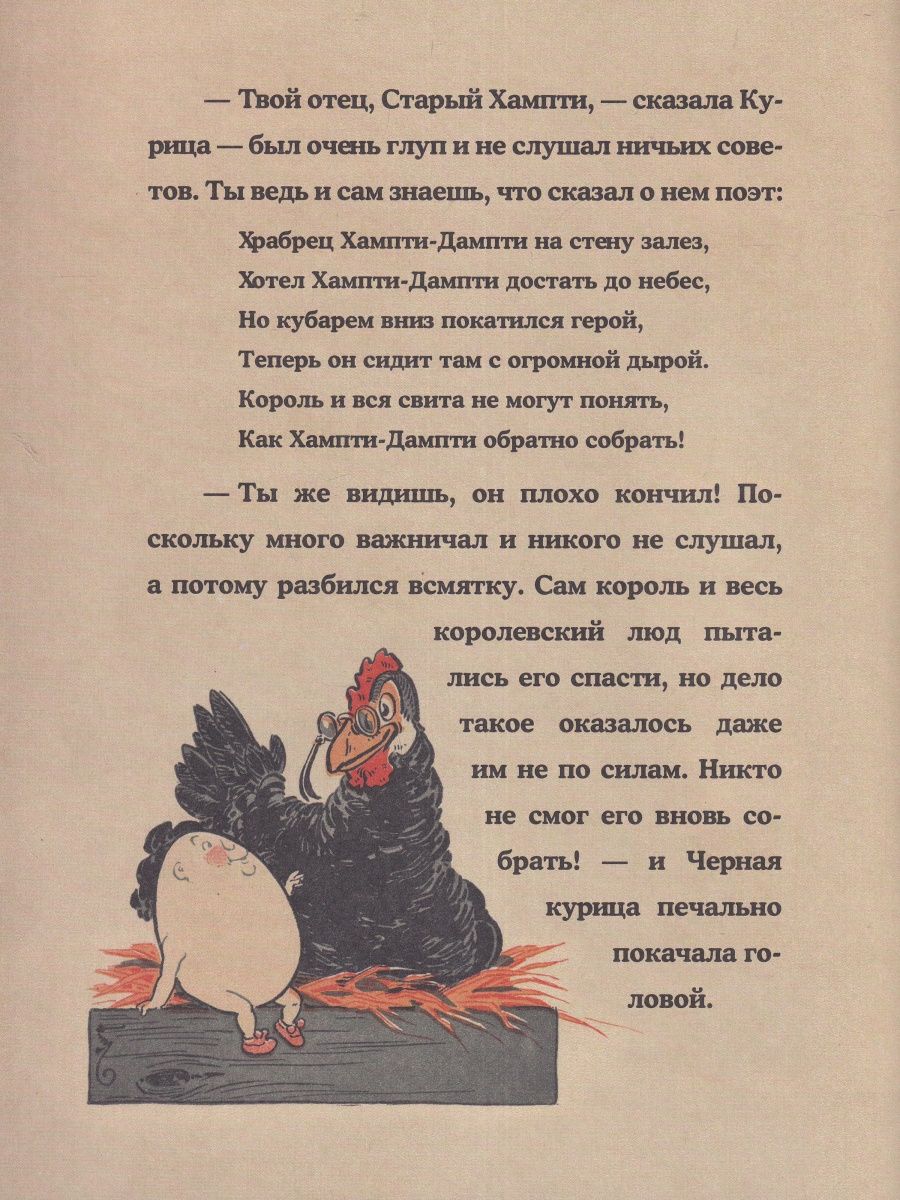 — Твой отец, Старый Хампти, — сказала Курица — был очень глуп и не слушал ничьих советов. Ты ведь и сам знаешь, что сказал о нем поэт:

Храбрец Хампти-Дампти на стену залез,
Хотел Хампти-Дампти достать до небес,
Но кубарем вниз покатился герой,
Теперь он сидит там с огромной дырой.
Король и вся свита не могут понять,
Как Хампти-Дампти обратно собрать!

— Ты же видишь, он плохо кончил! Поскольку много важничал и никого не слушал, а потому разбился всмятку. Сам король и весь королевский люд пытались его спасти, но дело такое оказалось даже им не по силам. Никто не смог его вновь собрать! — и Черная курица печально покачала головой.